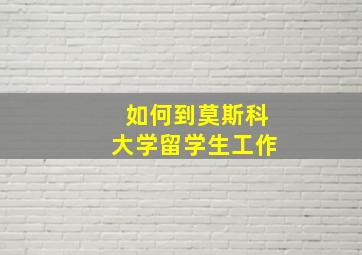 如何到莫斯科
大学留学生工作